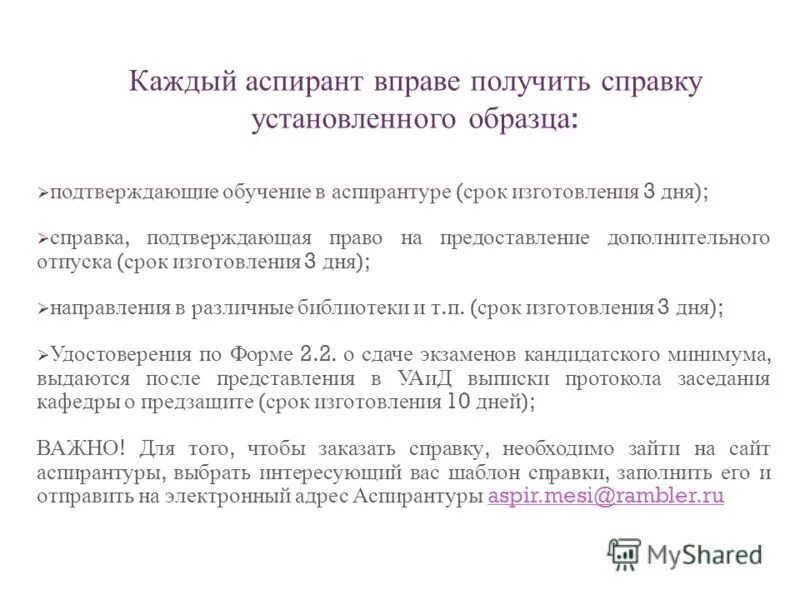 Каждый аспирант вправе получить справку установленного образца:

➢подтверждающие обучение в аспирантуре (срок изготовления 3 дня);

➢справка, подтверждающая право на предоставление дополнительного отпуска (срок изготовления 3 дня);

➢направления в различные библиотеки и т.п. (срок изготовления 3 дня);

➢Удостоверения по Форме 2.2. о сдаче экзаменов кандидатского минимума, выдаются после представления в УАиД выписки протокола заседания кафедры о предзащите (срок изготовления 10 дней);

ВАЖНО! Для того, чтобы заказать справку, необходимо зайти на сайт аспирантуры, выбрать интересующий вас шаблон справки, заполнить его и отправить на электронный адрес Аспирантуры aspir.mesi@rambler.ru

MyShared